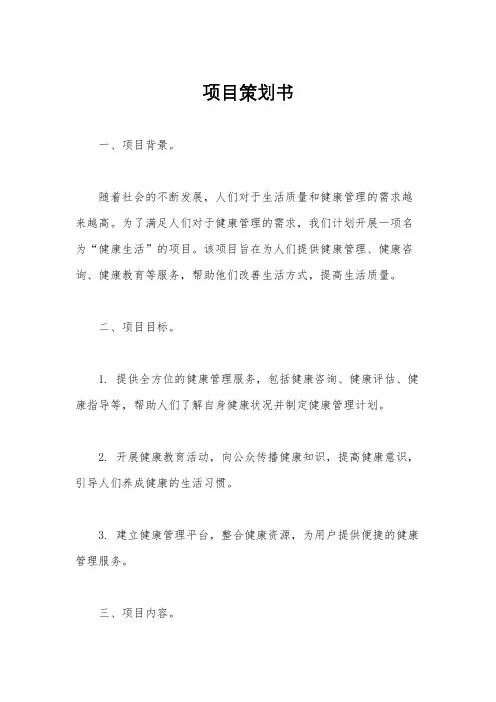 项目策划书

一、项目背景。

随着社会的不断发展，人们对于生活质量和健康管理的需求越来越高。为了满足人们对于健康管理的需求，我们计划开展一项名为“健康生活”的项目。该项目旨在为人们提供健康管理、健康咨询、健康教育等服务，帮助他们改善生活方式，提高生活质量。

二、项目目标。

1. 提供全方位的健康管理服务，包括健康咨询、健康评估、健康指导等，帮助人们了解自身健康状况并制定健康管理计划。

2. 开展健康教育活动，向公众传播健康知识，提高健康意识，引导人们养成健康的生活习惯。

3. 建立健康管理平台，整合健康资源，为用户提供便捷的健康管理服务。

三、项目内容。